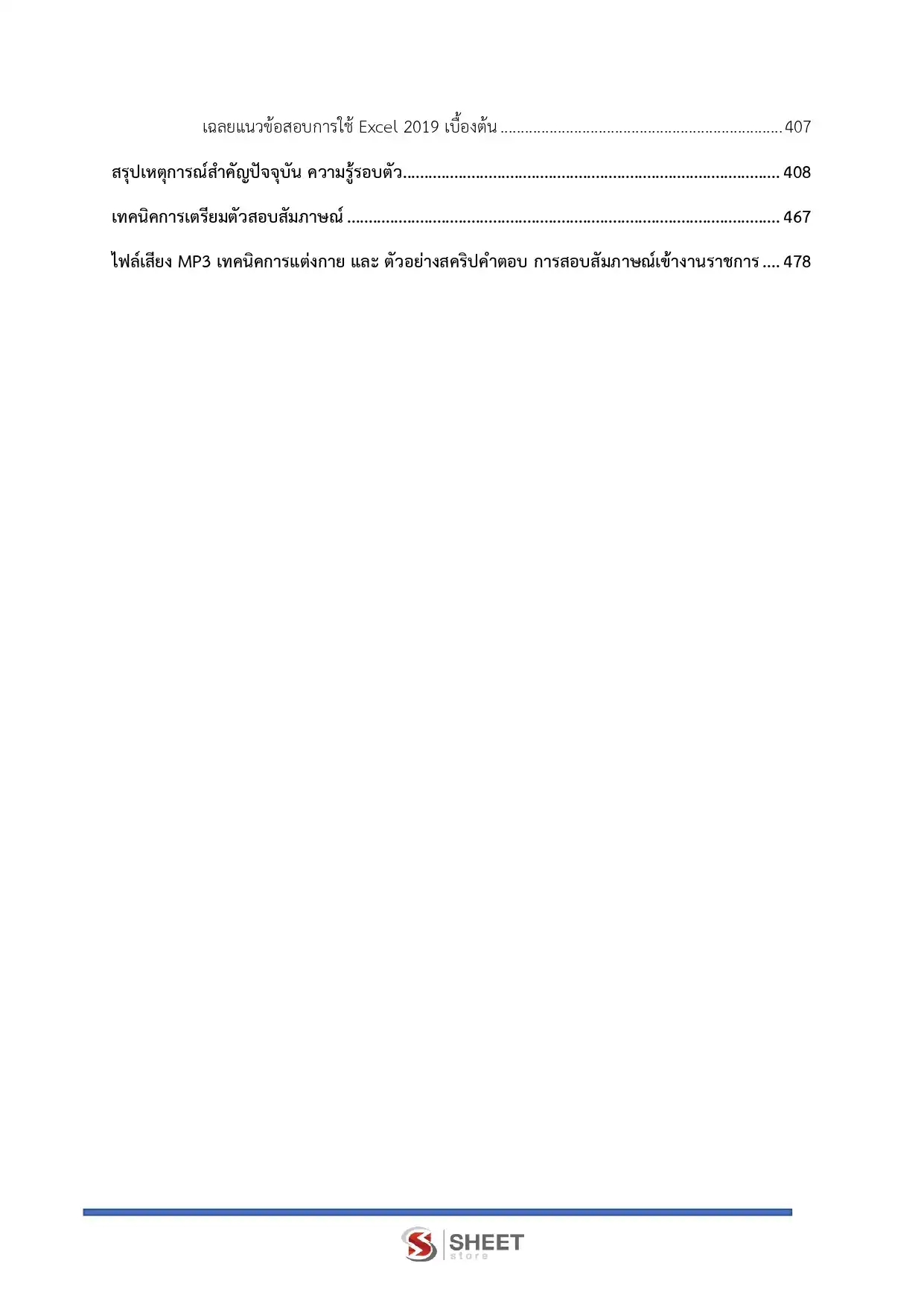 เฉลยแนวข้อสอบการใช้ Excel 2019 เบื้องต้น 407

สรุปเหตุการณ์สำคัญปัจจุบัน ความรู้รอบตัว 408

เทคนิคการเตรียมตัวสอบสัมภาษณ์ 467

ไฟล์เสียง MP3 เทคนิคการแต่งกาย และ ตัวอย่างสคริปคำตอบ การสอบสัมภาษณ์เข้างานราชการ 478

SHEET
store